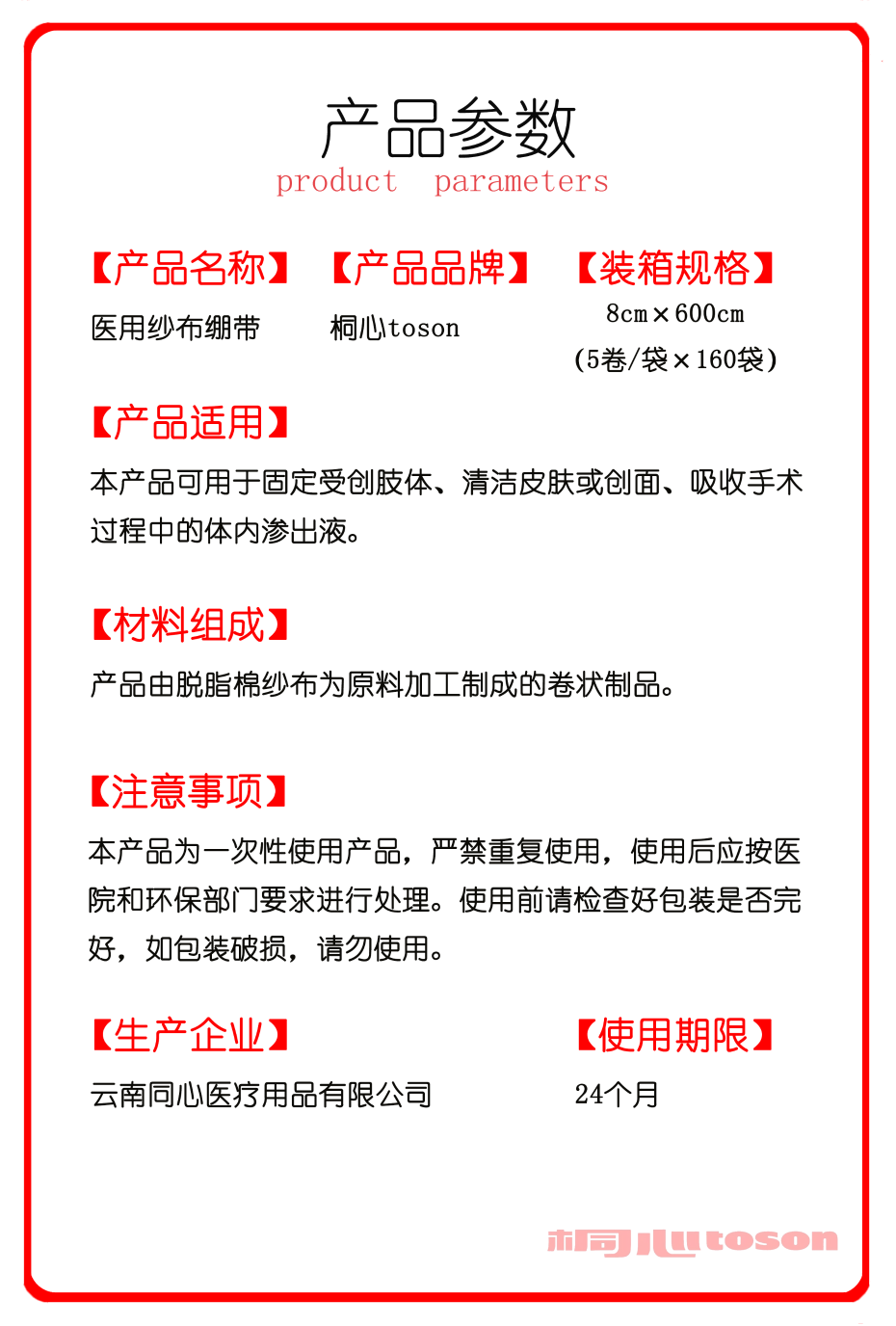 产品参数
product parameters

【产品名称】
医用纱布绷带

【产品品牌】
桐心toson

【装箱规格】
8cm×600cm
(5卷/袋×160袋)

【产品适用】
本产品可用于固定受创肢体、清洁皮肤或创面、吸收手术过程中的体内渗出液。

【材料组成】
产品由脱脂棉纱布为原料加工制成的卷状制品。

【注意事项】
本产品为一次性使用产品，严禁重复使用，使用后应按医院和环保部门要求进行处理。使用前请检查好包装是否完好，如包装破损，请勿使用。

【生产企业】
云南同心医疗用品有限公司

【使用期限】
24个月

桐心toson